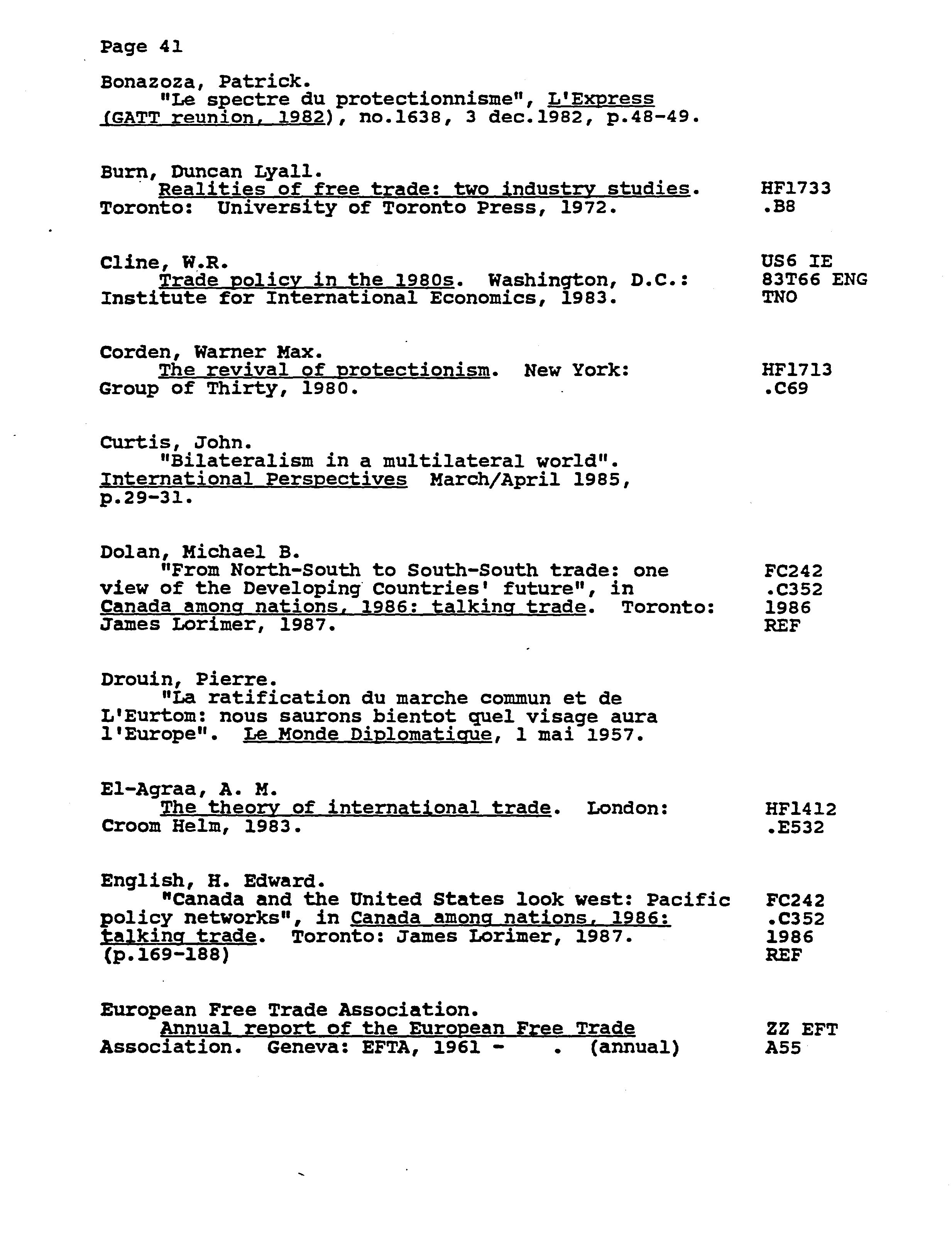 Page 41

Bonazoza, Patrick.
"Le spectre du protectionnisme", L'Express (GATT reunion, 1982), no.1638, 3 dec.1982, p.48-49.

Burn, Duncan Lyall.
Realities of free trade: two industry studies. Toronto: University of Toronto Press, 1972.
HF1733 .B8

Cline, W.R.
Trade policy in the 1980s. Washington, D.C.: Institute for International Economics, 1983.
US6 IE 83T66 ENG TNO

Corden, Warner Max.
The revival of protectionism. New York: Group of Thirty, 1980.
HF1713 .C69

Curtis, John.
"Bilateralism in a multilateral world". International Perspectives March/April 1985, p.29-31.

Dolan, Michael B.
"From North-South to South-South trade: one view of the Developing Countries' future", in Canada among nations, 1986: talking trade. Toronto: James Lorimer, 1987.
FC242 .C352 1986 REF

Drouin, Pierre.
"La ratification du marche commun et de L'Eurtom: nous saurons bientot quel visage aura l'Europe". Le Monde Diplomatique, 1 mai 1957.

El-Agraa, A. M.
The theory of international trade. London: Croom Helm, 1983.
HF1412 .E532

English, H. Edward.
"Canada and the United States look west: Pacific policy networks", in Canada among nations, 1986: talking trade. Toronto: James Lorimer, 1987. (p.169-188)
FC242 .C352 1986 REF

European Free Trade Association.
Annual report of the European Free Trade Association. Geneva: EFTA, 1961 - . (annual)
ZZ EFT A55